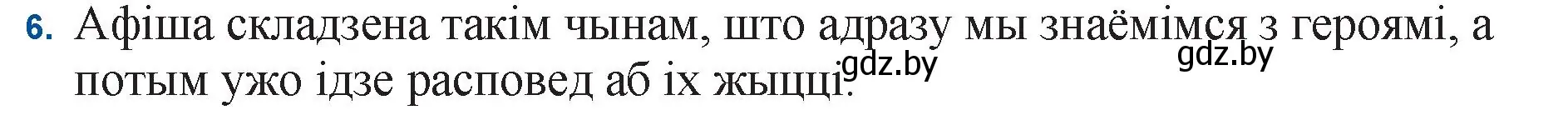 6. Афіша складзена такім чынам, што адразу мы знаёмімся з героямі, а потым ужо ідзе расповед аб іх жыцці.

gdz.by gdz.by